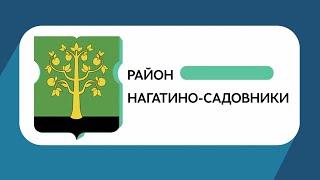 РАЙОН
НАГАТИНО-САДОВНИКИ